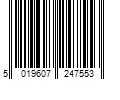 5 019607 247553